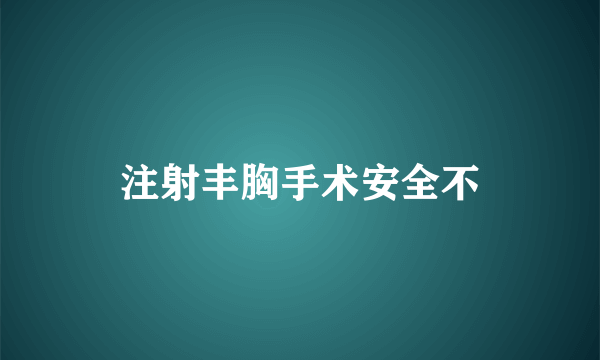 注射丰胸手术安全不